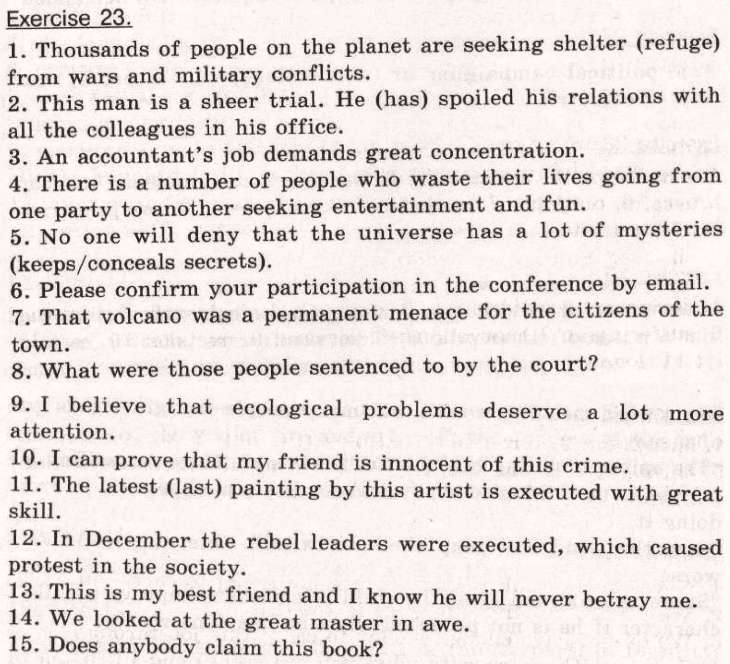 Exercise 23.

1. Thousands of people on the planet are seeking shelter (refuge) from wars and military conflicts.
2. This man is a sheer trial. He (has) spoiled his relations with all the colleagues in his office.
3. An accountant's job demands great concentration.
4. There is a number of people who waste their lives going from one party to another seeking entertainment and fun.
5. No one will deny that the universe has a lot of mysteries (keeps/conceals secrets).
6. Please confirm your participation in the conference by email.
7. That volcano was a permanent menace for the citizens of the town.
8. What were those people sentenced to by the court?
9. I believe that ecological problems deserve a lot more attention.
10. I can prove that my friend is innocent of this crime.
11. The latest (last) painting by this artist is executed with great skill.
12. In December the rebel leaders were executed, which caused protest in the society.
13. This is my best friend and I know he will never betray me.
14. We looked at the great master in awe.
15. Does anybody claim this book?